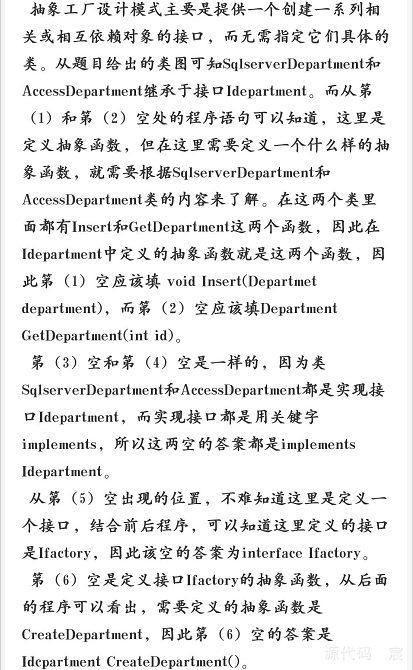 抽象工厂设计模式主要是提供一个创建一系列相关或相互依赖对象的接口，而无需指定它们具体的类。从题目给出的类图可知SqlserverDepartment和AccessDepartment继承于接口Idepartment。而从第（1）和第（2）空处的程序语句可以知道，这里是定义抽象函数，但在这里需要定义一个什么样的抽象函数，就需要根据SqlserverDepartment和AccessDepartment类的内容来了解。在这两个类里面都有Insert和GetDepartment这两个函数，因此在Idepartment中定义的抽象函数就是这两个函数，因此第（1）空应该填 void Insert(Departmet department)，而第（2）空应该填Department GetDepartment(int id)。

第（3）空和第（4）空是一样的，因为类SqlserverDepartment和AccessDepartment都是实现接口Idepartment，而实现接口都是用关键字implements，所以这两空的答案都是implements Idepartment。

从第（5）空出现的位置，不难知道这里是定义一个接口，结合前后程序，可以知道这里定义的接口是Ifactory，因此该空的答案为interface Ifactory。

第（6）空是定义接口Ifactory的抽象函数，从后面的程序可以看出，需要定义的抽象函数是CreateDepartment，因此第（6）空的答案是Idcpartment CreateDepartment()。

源代码 宸